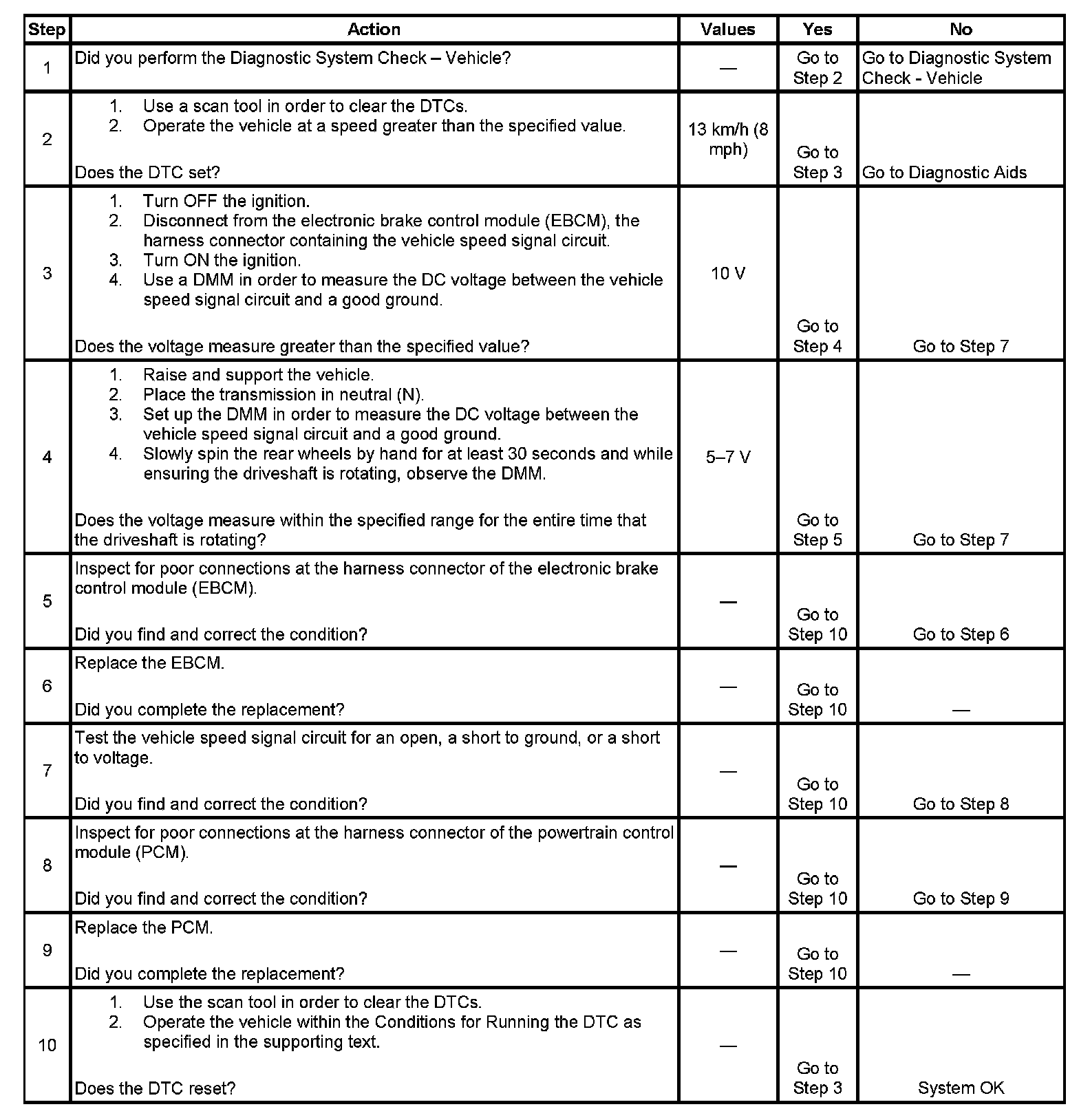 | Step | Action | Values | Yes | No |
|---|---|---|---|---|
| 1 | Did you perform the Diagnostic System Check – Vehicle? | — | Go to Step 2 | Go to Diagnostic System Check - Vehicle |
| 2 | 1. Use a scan tool in order to clear the DTCs. 2. Operate the vehicle at a speed greater than the specified value. Does the DTC set? | 13 km/h (8 mph) | Go to Step 3 | Go to Diagnostic Aids |
| 3 | 1. Turn OFF the ignition. 2. Disconnect from the electronic brake control module (EBCM), the harness connector containing the vehicle speed signal circuit. 3. Turn ON the ignition. 4. Use a DMM in order to measure the DC voltage between the vehicle speed signal circuit and a good ground. Does the voltage measure greater than the specified value? | 10 V | Go to Step 4 | Go to Step 7 |
| 4 | 1. Raise and support the vehicle. 2. Place the transmission in neutral (N). 3. Set up the DMM in order to measure the DC voltage between the vehicle speed signal circuit and a good ground. 4. Slowly spin the rear wheels by hand for at least 30 seconds and while ensuring the driveshaft is rotating, observe the DMM. Does the voltage measure within the specified range for the entire time that the driveshaft is rotating? | 5–7 V | Go to Step 5 | Go to Step 7 |
| 5 | Inspect for poor connections at the harness connector of the electronic brake control module (EBCM). Did you find and correct the condition? | — | Go to Step 10 | Go to Step 6 |
| 6 | Replace the EBCM. Did you complete the replacement? | — | Go to Step 10 | — |
| 7 | Test the vehicle speed signal circuit for an open, a short to ground, or a short to voltage. Did you find and correct the condition? | — | Go to Step 10 | Go to Step 8 |
| 8 | Inspect for poor connections at the harness connector of the powertrain control module (PCM). Did you find and correct the condition? | — | Go to Step 10 | Go to Step 9 |
| 9 | Replace the PCM. Did you complete the replacement? | — | Go to Step 10 | — |
| 10 | 1. Use the scan tool in order to clear the DTCs. 2. Operate the vehicle within the Conditions for Running the DTC as specified in the supporting text. Does the DTC reset? | — | Go to Step 3 | System OK |